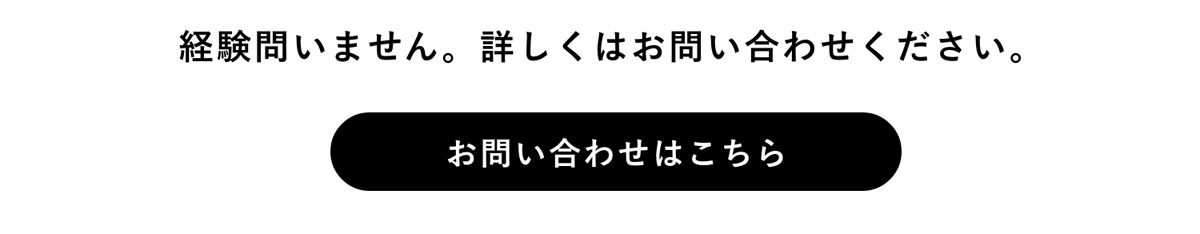 経験問いません。詳しくはお問い合わせください。

お問い合わせはこちら